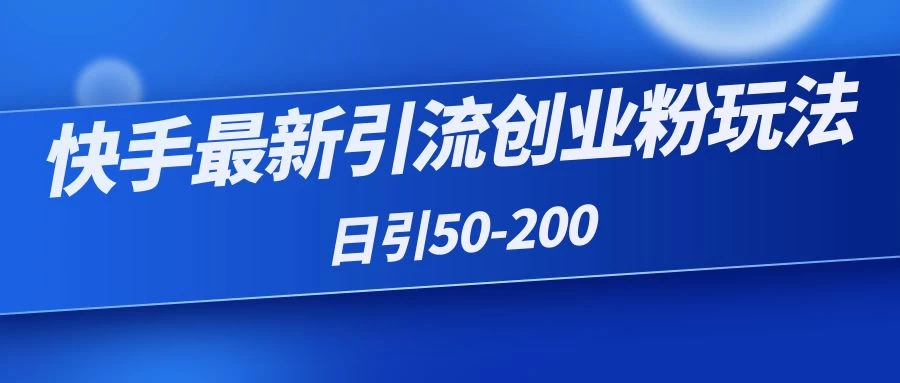 快手最新引流创业粉玩法

日引50-200